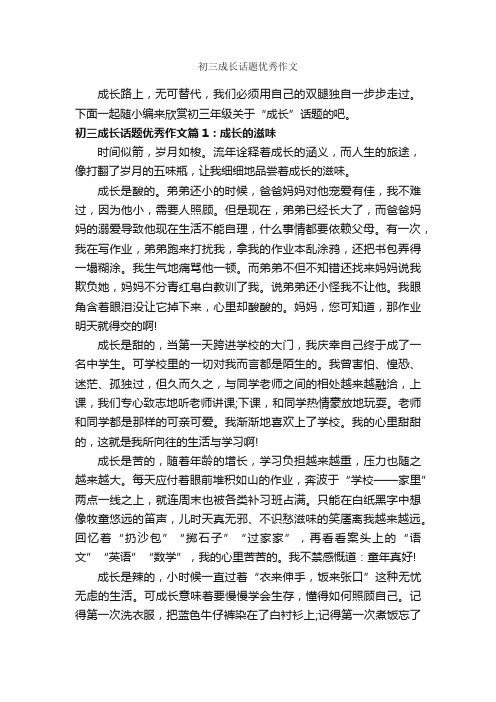 初三成长话题优秀作文

成长路上，无可替代，我们必须用自己的双腿独自一步步走过。下面一起随小编来欣赏初三年级关于“成长”话题的吧。

初三成长话题优秀作文篇1：成长的滋味

时间似箭，岁月如梭。流年诠释着成长的涵义，而人生的旅途，像打翻了岁月的五味瓶，让我细细地品尝着成长的滋味。

成长是酸的。弟弟还小的时候，爸爸妈妈对他宠爱有佳，我不难过，因为他小，需要人照顾。但是现在，弟弟已经长大了，而爸爸妈妈的溺爱导致他现在生活不能自理，什么事情都要依赖父母。有一次，我在写作业，弟弟跑来打扰我，拿我的作业本乱涂鸦，还把书包弄得一塌糊涂。我生气地痛骂他一顿。而弟弟不但不知错还找来妈妈说我欺负她，妈妈不分青红皂白教训了我。说弟弟还小怪我不让他。我眼角含着眼泪没让它掉下来，心里却酸酸的。妈妈，您可知道，那作业明天就得交的啊!

成长是甜的，当第一天跨进学校的大门，我庆幸自己终于成了一名中学生。可学校里的一切对我而言都是陌生的。我曾害怕、惶恐、迷茫、孤独过，但久而久之，与同学老师之间的相处越来越融洽，上课，我们专心致志地听老师讲课;下课，和同学热情豪放地玩耍。老师和同学都是那样的可亲可爱。我渐渐地喜欢上了学校。我的心里甜甜的，这就是我所向往的生活与学习啊!

成长是苦的，随着年龄的增长，学习负担越来越重，压力也随之越来越大。每天应付着眼前堆积如山的作业，奔波于“学校——家里”两点一线之上，就连周末也被各类补习班占满。只能在白纸黑字中想像牧童悠远的笛声，儿时天真无邪、不识愁滋味的笑靥离我越来越远。回忆着“扔沙包”“掷石子”“过家家”，再看看案头上的“语文”“英语”“数学”，我的心里苦苦的。我不禁感慨道：童年真好!

成长是辣的，小时候一直过着“衣来伸手，饭来张口”这种无忧无虑的生活。可成长意味着要慢慢学会生存，懂得如何照顾自己。记得第一次洗衣服，把蓝色牛仔裤染在了白衬衫上;记得第一次煮饭忘了